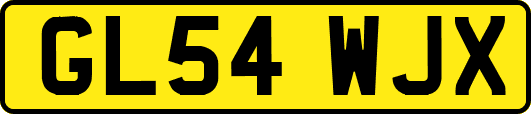 GL54 WJX